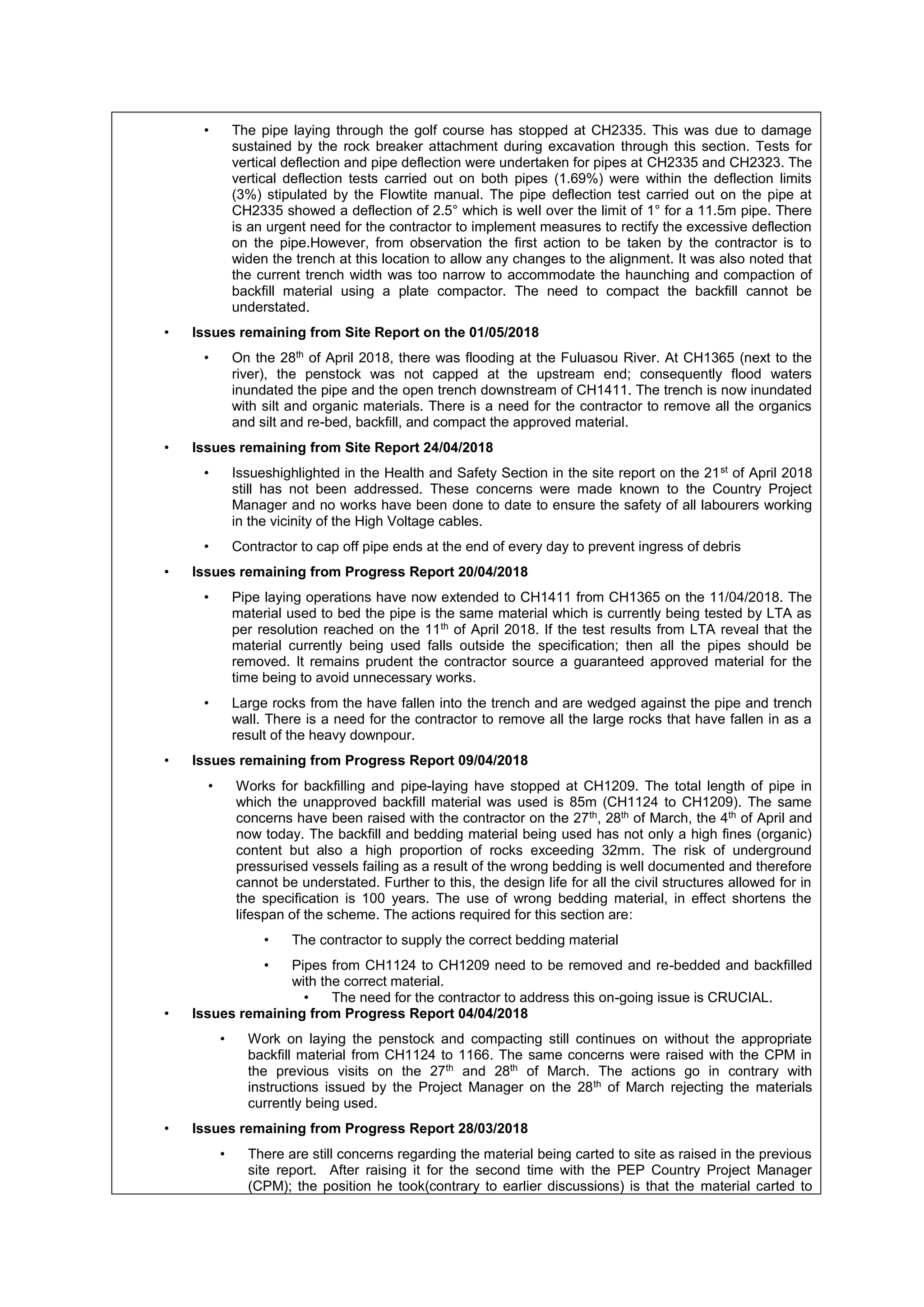 • The pipe laying through the golf course has stopped at CH2335. This was due to damage sustained by the rock breaker attachment during excavation through this section. Tests for vertical deflection and pipe deflection were undertaken for pipes at CH2335 and CH2323. The vertical deflection tests carried out on both pipes (1.69%) were within the deflection limits (3%) stipulated by the Flowtite manual. The pipe deflection test carried out on the pipe at CH2335 showed a deflection of 2.5° which is well over the limit of 1° for a 11.5m pipe. There is an urgent need for the contractor to implement measures to rectify the excessive deflection on the pipe.However, from observation the first action to be taken by the contractor is to widen the trench at this location to allow any changes to the alignment. It was also noted that the current trench width was too narrow to accommodate the haunching and compaction of backfill material using a plate compactor. The need to compact the backfill cannot be understated.

• **Issues remaining from Site Report on the 01/05/2018**

• On the 28$^{th}$ of April 2018, there was flooding at the Fuluasou River. At CH1365 (next to the river), the penstock was not capped at the upstream end; consequently flood waters inundated the pipe and the open trench downstream of CH1411. The trench is now inundated with silt and organic materials. There is a need for the contractor to remove all the organics and silt and re-bed, backfill, and compact the approved material.

• **Issues remaining from Site Report 24/04/2018**

• Issueshighlighted in the Health and Safety Section in the site report on the 21$^{st}$ of April 2018 still has not been addressed. These concerns were made known to the Country Project Manager and no works have been done to date to ensure the safety of all labourers working in the vicinity of the High Voltage cables.

• Contractor to cap off pipe ends at the end of every day to prevent ingress of debris

• **Issues remaining from Progress Report 20/04/2018**

• Pipe laying operations have now extended to CH1411 from CH1365 on the 11/04/2018. The material used to bed the pipe is the same material which is currently being tested by LTA as per resolution reached on the 11$^{th}$ of April 2018. If the test results from LTA reveal that the material currently being used falls outside the specification; then all the pipes should be removed. It remains prudent the contractor source a guaranteed approved material for the time being to avoid unnecessary works.

• Large rocks from the have fallen into the trench and are wedged against the pipe and trench wall. There is a need for the contractor to remove all the large rocks that have fallen in as a result of the heavy downpour.

• **Issues remaining from Progress Report 09/04/2018**

• Works for backfilling and pipe-laying have stopped at CH1209. The total length of pipe in which the unapproved backfill material was used is 85m (CH1124 to CH1209). The same concerns have been raised with the contractor on the 27$^{th}$, 28$^{th}$ of March, the 4$^{th}$ of April and now today. The backfill and bedding material being used has not only a high fines (organic) content but also a high proportion of rocks exceeding 32mm. The risk of underground pressurised vessels failing as a result of the wrong bedding is well documented and therefore cannot be understated. Further to this, the design life for all the civil structures allowed for in the specification is 100 years. The use of wrong bedding material, in effect shortens the lifespan of the scheme. The actions required for this section are:

• The contractor to supply the correct bedding material

• Pipes from CH1124 to CH1209 need to be removed and re-bedded and backfilled with the correct material.

• The need for the contractor to address this on-going issue is CRUCIAL.

• **Issues remaining from Progress Report 04/04/2018**

• Work on laying the penstock and compacting still continues on without the appropriate backfill material from CH1124 to 1166. The same concerns were raised with the CPM in the previous visits on the 27$^{th}$ and 28$^{th}$ of March. The actions go in contrary with instructions issued by the Project Manager on the 28$^{th}$ of March rejecting the materials currently being used.

• **Issues remaining from Progress Report 28/03/2018**

• There are still concerns regarding the material being carted to site as raised in the previous site report. After raising it for the second time with the PEP Country Project Manager (CPM); the position he took(contrary to earlier discussions) is that the material carted to